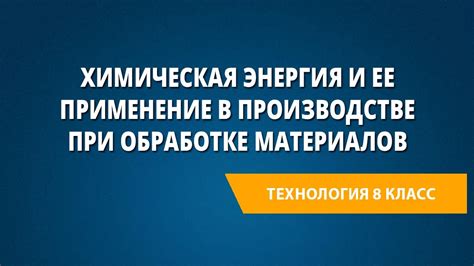 ХИМИЧЕСКАЯ ЭНЕРГИЯ И ЕЕ ПРИМЕНЕНИЕ В ПРОИЗВОДСТВЕ ПРИ ОБРАБОТКЕ МАТЕРИАЛОВ

ТЕХНОЛОГИЯ 8 КЛАСС